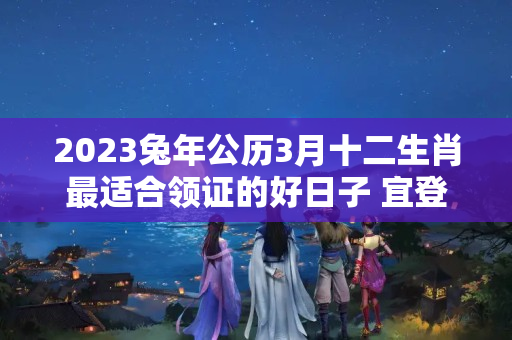 2023兔年公历3月十二生肖最适合领证的好日子 宜登